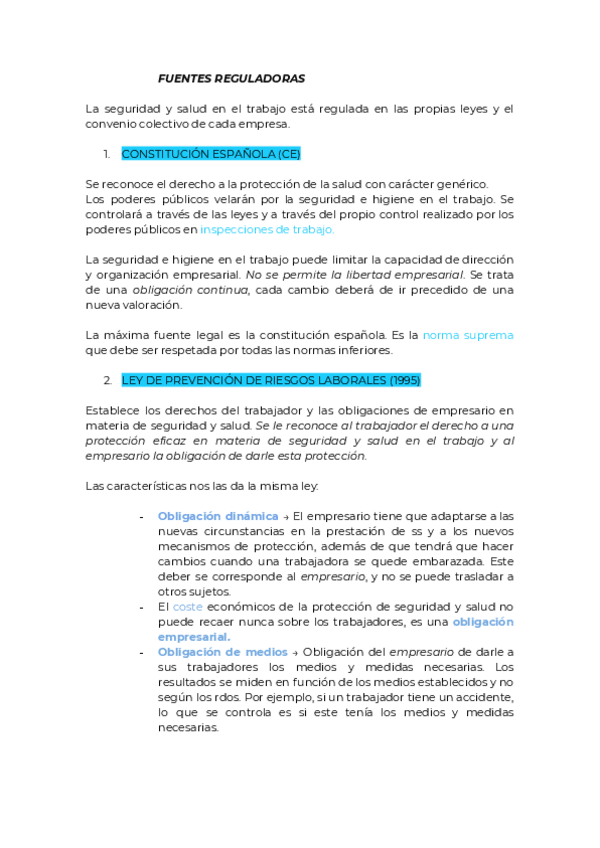 FUENTES REGULADORAS

La seguridad y salud en el trabajo está regulada en las propias leyes y el convenio colectivo de cada empresa.

1. CONSTITUCIÓN ESPAÑOLA (CE)

Se reconoce el derecho a la protección de la salud con carácter genérico.
Los poderes públicos velarán por la seguridad e higiene en el trabajo. Se controlará a través de las leyes y a través del propio control realizado por los poderes públicos en inspecciones de trabajo.

La seguridad e higiene en el trabajo puede limitar la capacidad de dirección y organización empresarial. No se permite la libertad empresarial. Se trata de una obligación continua, cada cambio deberá de ir precedido de una nueva valoración.

La máxima fuente legal es la constitución española. Es la norma suprema que debe ser respetada por todas las normas inferiores.

2. LEY DE PREVENCIÓN DE RIESGOS LABORALES (1995)

Establece los derechos del trabajador y las obligaciones de empresario en materia de seguridad y salud. Se le reconoce al trabajador el derecho a una protección eficaz en materia de seguridad y salud en el trabajo y al empresario la obligación de darle esta protección.

Las características nos las da la misma ley:

- Obligación dinámica → El empresario tiene que adaptarse a las nuevas circunstancias en la prestación de ss y a los nuevos mecanismos de protección, además de que tendrá que hacer cambios cuando una trabajadora se quede embarazada. Este deber se corresponde al empresario, y no se puede trasladar a otros sujetos.
- El coste económicos de la protección de seguridad y salud no puede recaer nunca sobre los trabajadores, es una obligación empresarial.
- Obligación de medios → Obligación del empresario de darle a sus trabajadores los medios y medidas necesarias. Los resultados se miden en función de los medios establecidos y no según los rdos. Por ejemplo, si un trabajador tiene un accidente, lo que se controla es si este tenía los medios y medidas necesarias.